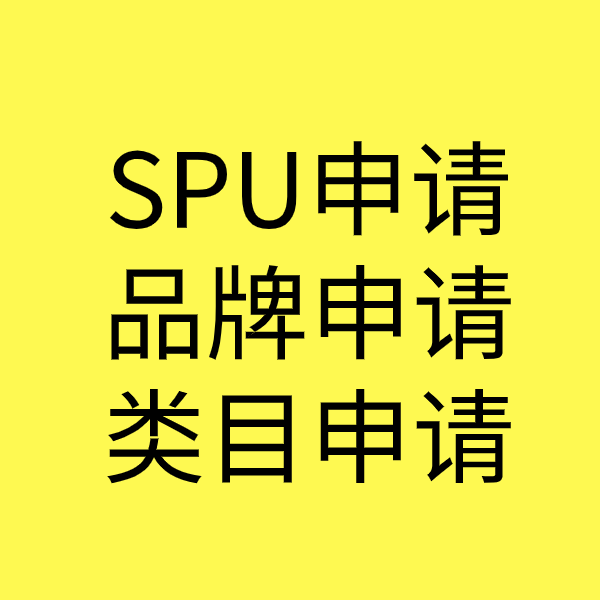 SPU申请
品牌申请
类目申请